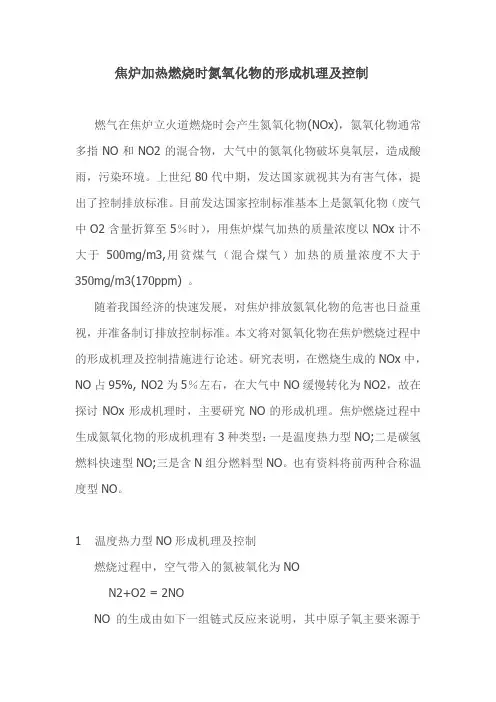 焦炉加热燃烧时氮氧化物的形成机理及控制

燃气在焦炉立火道燃烧时会产生氮氧化物(NOx)，氮氧化物通常多指 NO 和 NO2 的混合物，大气中的氮氧化物破坏臭氧层，造成酸雨，污染环境。上世纪 80 代中期，发达国家就视其为有害气体，提出了控制排放标准。目前发达国家控制标准基本上是氮氧化物（废气中 O2 含量折算至 5%时），用焦炉煤气加热的质量浓度以 NOx 计不大于 500mg/m3,用贫煤气（混合煤气）加热的质量浓度不大于 350mg/m3(170ppm) 。

随着我国经济的快速发展，对焦炉排放氮氧化物的危害也日益重视，并准备制订排放控制标准。本文将对氮氧化物在焦炉燃烧过程中的形成机理及控制措施进行论述。研究表明，在燃烧生成的 NOx 中，NO 占 95%, NO2 为 5%左右，在大气中 NO 缓慢转化为 NO2，故在探讨 NOx 形成机理时，主要研究 NO 的形成机理。焦炉燃烧过程中生成氮氧化物的形成机理有 3 种类型：一是温度热力型 NO;二是碳氢燃料快速型 NO;三是含 N 组分燃料型 NO。也有资料将前两种合称温度型 NO。

1　温度热力型 NO 形成机理及控制

燃烧过程中，空气带入的氮被氧化为 NO

N2+O2 = 2NO

NO 的生成由如下一组链式反应来说明，其中原子氧主要来源于